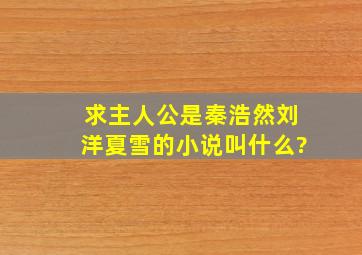 求主人公是秦浩然刘洋夏雪的小说叫什么?